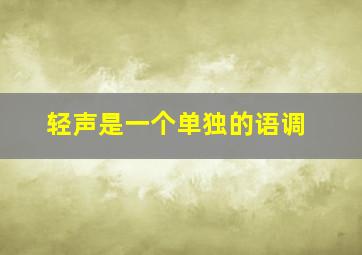 轻声是一个单独的语调